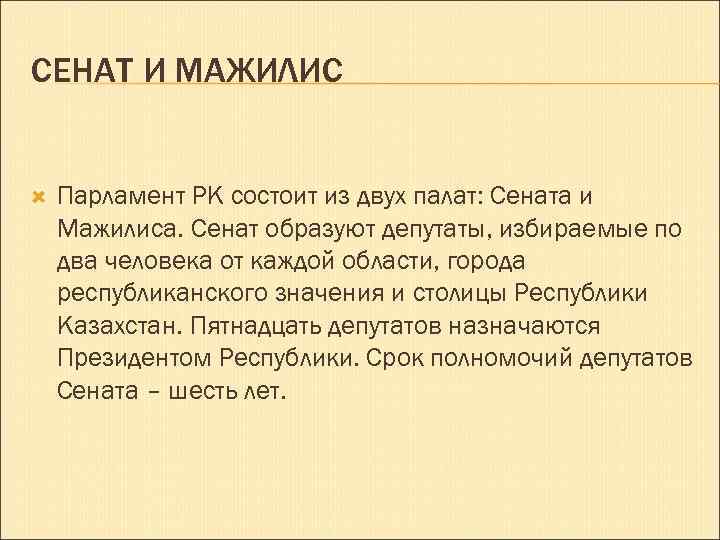 СЕНАТ И МАЖИЛИС

Парламент РК состоит из двух палат: Сената и Мажилиса. Сенат образуют депутаты, избираемые по два человека от каждой области, города республиканского значения и столицы Республики Казахстан. Пятнадцать депутатов назначаются Президентом Республики. Срок полномочий депутатов Сената – шесть лет.